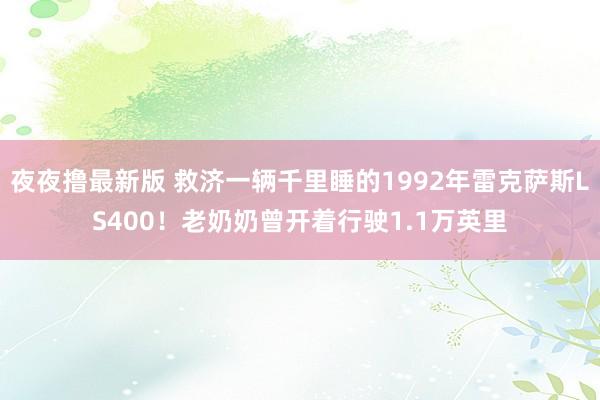 夜夜撸最新版 救济一辆千里睡的1992年雷克萨斯LS400！老奶奶曾开着行驶1.1万英里